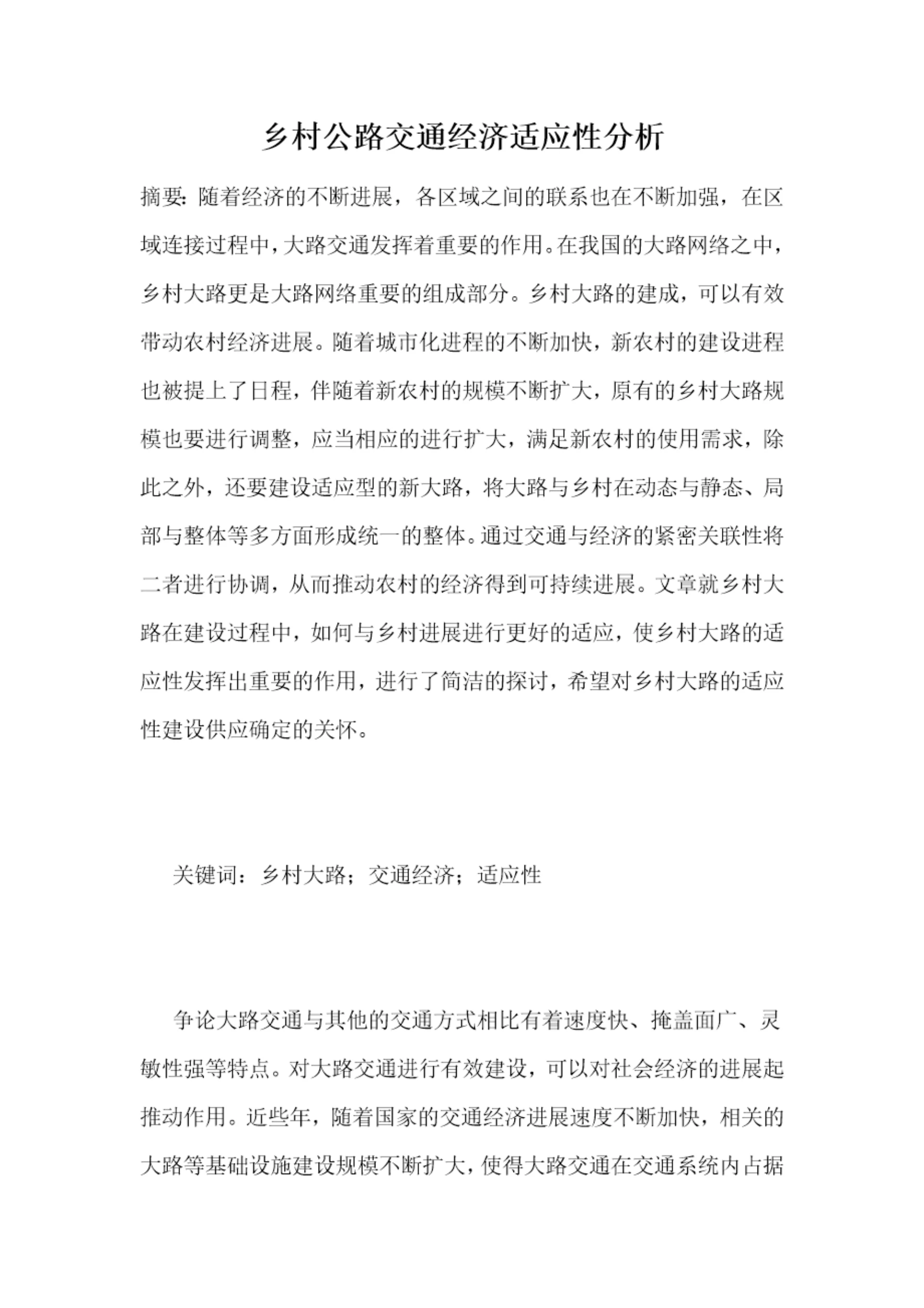 乡村公路交通经济适应性分析

摘要：随着经济的不断进展，各区域之间的联系也在不断加强，在区域连接过程中，大路交通发挥着重要的作用。在我国的大路网络之中，乡村大路更是大路网络重要的组成部分。乡村大路的建成，可以有效带动农村经济进展。随着城市化进程的不断加快，新农村的建设进程也被提上了日程，伴随着新农村的规模不断扩大，原有的乡村大路规模也要进行调整，应当相应的进行扩大，满足新农村的使用需求，除此之外，还要建设适应型的新大路，将大路与乡村在动态与静态、局部与整体等多方面形成统一的整体。通过交通与经济的紧密关联性将二者进行协调，从而推动农村的经济得到可持续进展。文章就乡村大路在建设过程中，如何与乡村进展进行更好的适应，使乡村大路的适应性发挥出重要的作用，进行了简洁的探讨，希望对乡村大路的适应性建设供应确定的关怀。

关键词：乡村大路；交通经济；适应性

争论大路交通与其他的交通方式相比有着速度快、掩盖面广、灵敏性强等特点。对大路交通进行有效建设，可以对社会经济的进展起推动作用。近些年，随着国家的交通经济进展速度不断加快，相关的大路等基础设施建设规模不断扩大，使得大路交通在交通系统内占据